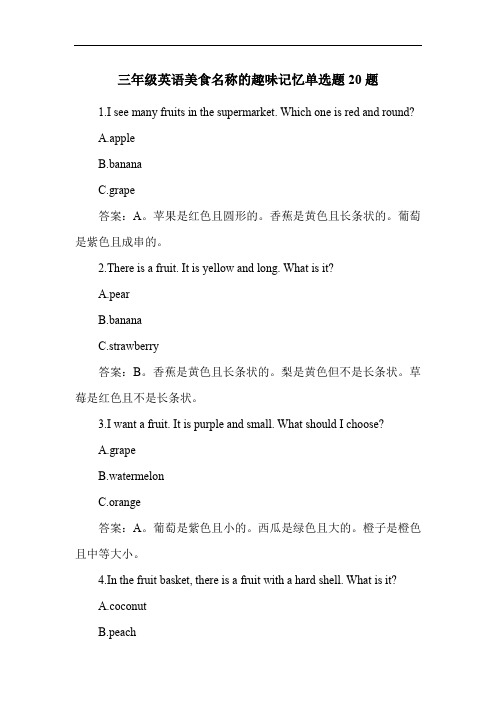 三年级英语美食名称的趣味记忆单选题 20 题

1.I see many fruits in the supermarket. Which one is red and round?

A.apple

B.banana

C.grape

答案：A。苹果是红色且圆形的。香蕉是黄色且长条状的。葡萄是紫色且成串的。

2.There is a fruit. It is yellow and long. What is it?

A.pear

B.banana

C.strawberry

答案：B。香蕉是黄色且长条状的。梨是黄色但不是长条状。草莓是红色且不是长条状。

3.I want a fruit. It is purple and small. What should I choose?

A.grape

B.watermelon

C.orange

答案：A。葡萄是紫色且小的。西瓜是绿色且大的。橙子是橙色且中等大小。

4.In the fruit basket, there is a fruit with a hard shell. What is it?

A.coconut

B.peach